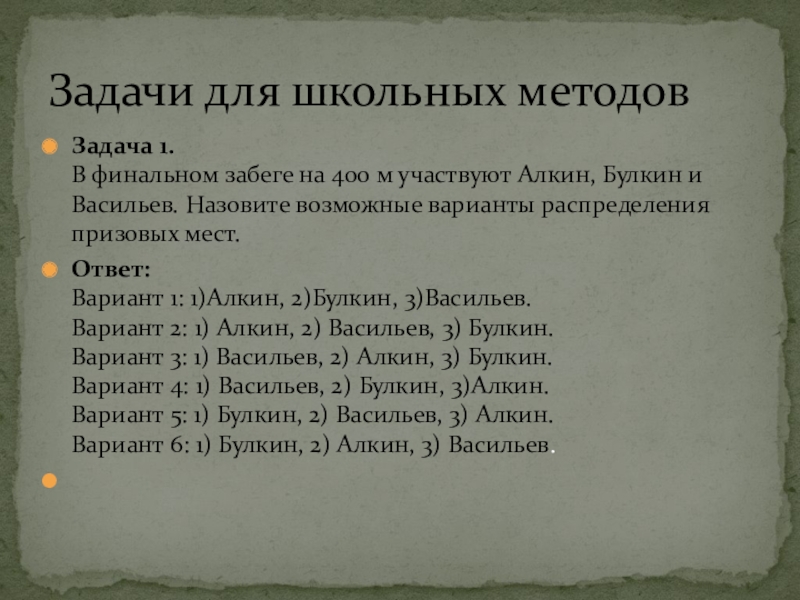 Задачи для школьных методов

• Задача 1.
В финальном забеге на 400 м участвуют Алкин, Булкин и Васильев. Назовите возможные варианты распределения призовых мест.

• Ответ:
Вариант 1: 1)Алкин, 2)Булкин, 3)Васильев.
Вариант 2: 1) Алкин, 2) Васильев, 3) Булкин.
Вариант 3: 1) Васильев, 2) Алкин, 3) Булкин.
Вариант 4: 1) Васильев, 2) Булкин, 3)Алкин.
Вариант 5: 1) Булкин, 2) Васильев, 3) Алкин.
Вариант 6: 1) Булкин, 2) Алкин, 3) Васильев.

•